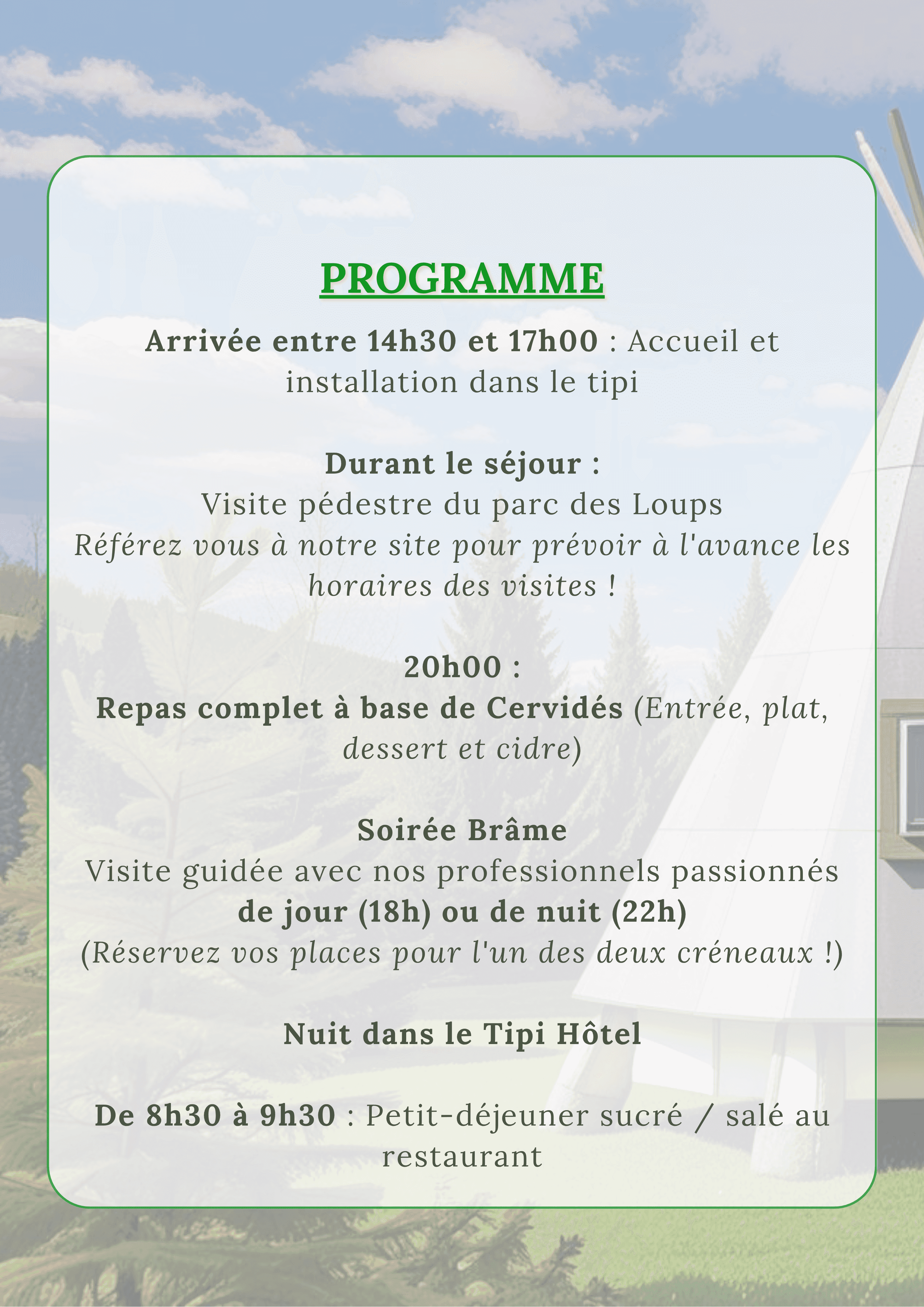 PROGRAMME

Arrivée entre 14h30 et 17h00 : Accueil et installation dans le tipi

Durant le séjour :
Visite pédestre du parc des Loups
Référez vous à notre site pour prévoir à l'avance les horaires des visites !

20h00 :
Repas complet à base de Cervidés (Entrée, plat, dessert et cidre)

Soirée Brâme
Visite guidée avec nos professionnels passionnés de jour (18h) ou de nuit (22h)
(Réservez vos places pour l'un des deux créneaux !)

Nuit dans le Tipi Hôtel

De 8h30 à 9h30 : Petit-déjeuner sucré / salé au restaurant